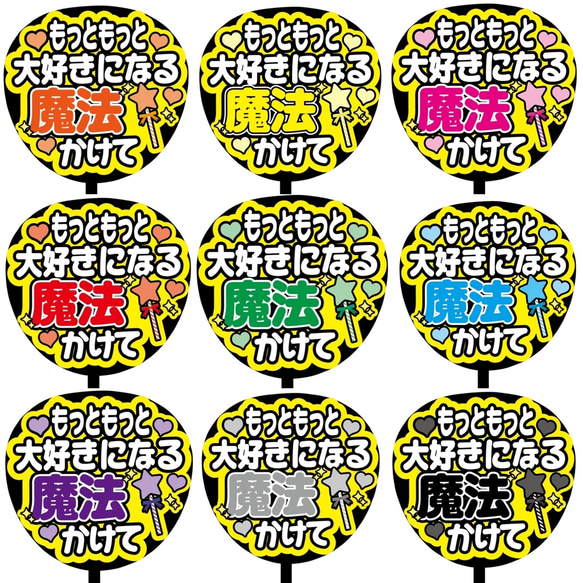 もっともっと
大好きになる
魔法
かけて

もっともっと
大好きになる
魔法
かけて

もっともっと
大好きになる
魔法
かけて

もっともっと
大好きになる
魔法
かけて

もっともっと
大好きになる
魔法
かけて

もっともっと
大好きになる
魔法
かけて

もっともっと
大好きになる
魔法
かけて

もっともっと
大好きになる
魔法
かけて

もっともっと
大好きになる
魔法
かけて